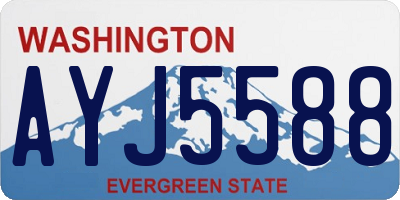 WASHINGTON

AYJ5588

EVERGREEN STATE